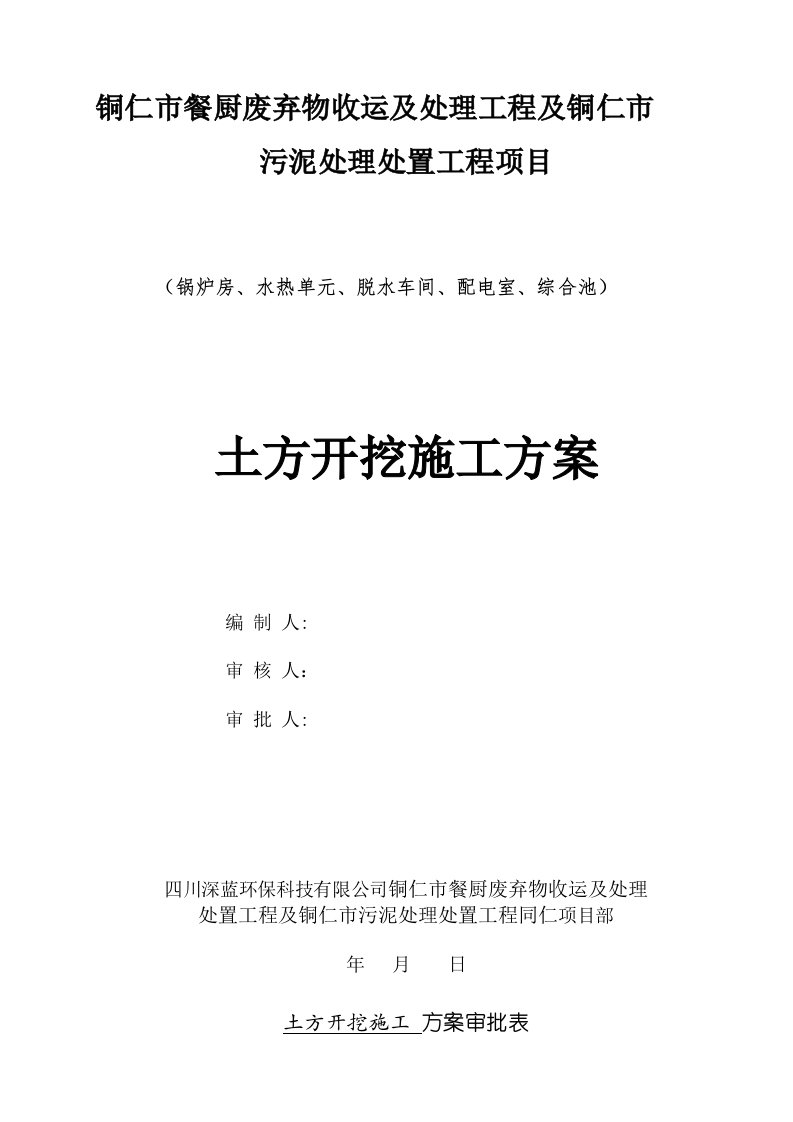 铜仁市餐厨废弃物收运及处理工程及铜仁市污泥处理处置工程项目

（锅炉房、水热单元、脱水车间、配电室、综合池）

土方开挖施工方案

编 制 人:

审 核 人：

审 批 人:

四川深蓝环保科技有限公司铜仁市餐厨废弃物收运及处理处置工程及铜仁市污泥处理处置工程同仁项目部

年 月 日

土方开挖施工 方案审批表